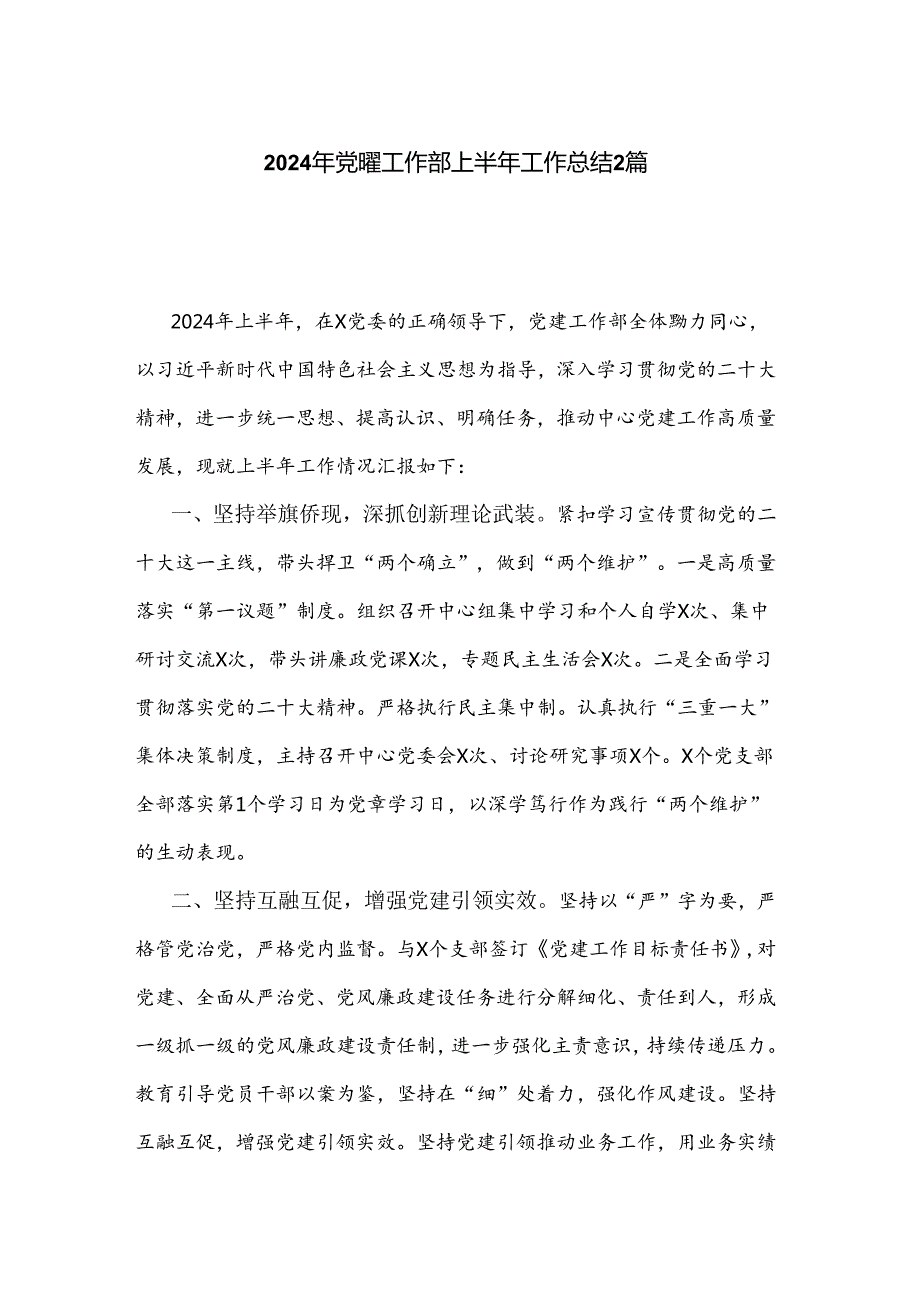 2024年党曜工作部上半年工作总结2篇

2024年上半年，在X党委的正确领导下，党建工作部全体勠力同心，以习近平新时代中国特色社会主义思想为指导，深入学习贯彻党的二十大精神，进一步统一思想、提高认识、明确任务，推动中心党建工作高质量发展，现就上半年工作情况汇报如下：

一、坚持举旗侨现，深抓创新理论武装。紧扣学习宣传贯彻党的二十大这一主线，带头捍卫“两个确立”，做到“两个维护”。一是高质量落实“第一议题”制度。组织召开中心组集中学习和个人自学X次、集中研讨交流X次，带头讲廉政党课X次，专题民主生活会X次。二是全面学习贯彻落实党的二十大精神。严格执行民主集中制。认真执行“三重一大”集体决策制度，主持召开中心党委会X次、讨论研究事项X个。X个党支部全部落实第1个学习日为党章学习日，以深学笃行作为践行“两个维护”的生动表现。

二、坚持互融互促，增强党建引领实效。坚持以“严”字为要，严格管党治党，严格党内监督。与X个支部签订《党建工作目标责任书》，对党建、全面从严治党、党风廉政建设任务进行分解细化、责任到人，形成一级抓一级的党风廉政建设责任制，进一步强化主责意识，持续传递压力。教育引导党员干部以案为鉴，坚持在“细”处着力，强化作风建设。坚持互融互促，增强党建引领实效。坚持党建引领推动业务工作，用业务实绩